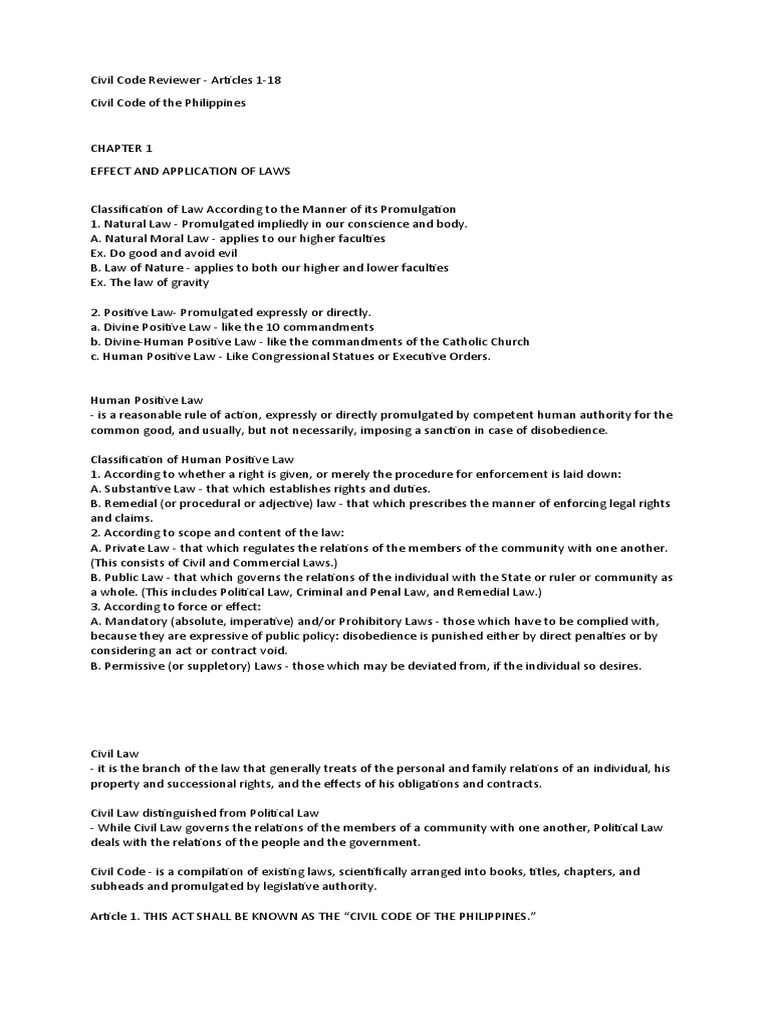 Civil Code Reviewer - Articles 1-18

Civil Code of the Philippines

CHAPTER 1

EFFECT AND APPLICATION OF LAWS

Classification of Law According to the Manner of its Promulgation
1. Natural Law - Promulgated impliedly in our conscience and body.
A. Natural Moral Law - applies to our higher faculties
Ex. Do good and avoid evil
B. Law of Nature - applies to both our higher and lower faculties
Ex. The law of gravity

2. Positive Law- Promulgated expressly or directly.
a. Divine Positive Law - like the 10 commandments
b. Divine-Human Positive Law - like the commandments of the Catholic Church
c. Human Positive Law - Like Congressional Statues or Executive Orders.

Human Positive Law
- is a reasonable rule of action, expressly or directly promulgated by competent human authority for the common good, and usually, but not necessarily, imposing a sanction in case of disobedience.

Classification of Human Positive Law
1. According to whether a right is given, or merely the procedure for enforcement is laid down:
A. Substantive Law - that which establishes rights and duties.
B. Remedial (or procedural or adjective) law - that which prescribes the manner of enforcing legal rights and claims.
2. According to scope and content of the law:
A. Private Law - that which regulates the relations of the members of the community with one another. (This consists of Civil and Commercial Laws.)
B. Public Law - that which governs the relations of the individual with the State or ruler or community as a whole. (This includes Political Law, Criminal and Penal Law, and Remedial Law.)
3. According to force or effect:
A. Mandatory (absolute, imperative) and/or Prohibitory Laws - those which have to be complied with, because they are expressive of public policy: disobedience is punished either by direct penalties or by considering an act or contract void.
B. Permissive (or suppletory) Laws - those which may be deviated from, if the individual so desires.

Civil Law
- it is the branch of the law that generally treats of the personal and family relations of an individual, his property and successional rights, and the effects of his obligations and contracts.

Civil Law distinguished from Political Law
- While Civil Law governs the relations of the members of a community with one another, Political Law deals with the relations of the people and the government.

Civil Code - is a compilation of existing laws, scientifically arranged into books, titles, chapters, and subheads and promulgated by legislative authority.

Article 1. THIS ACT SHALL BE KNOWN AS THE “CIVIL CODE OF THE PHILIPPINES.”